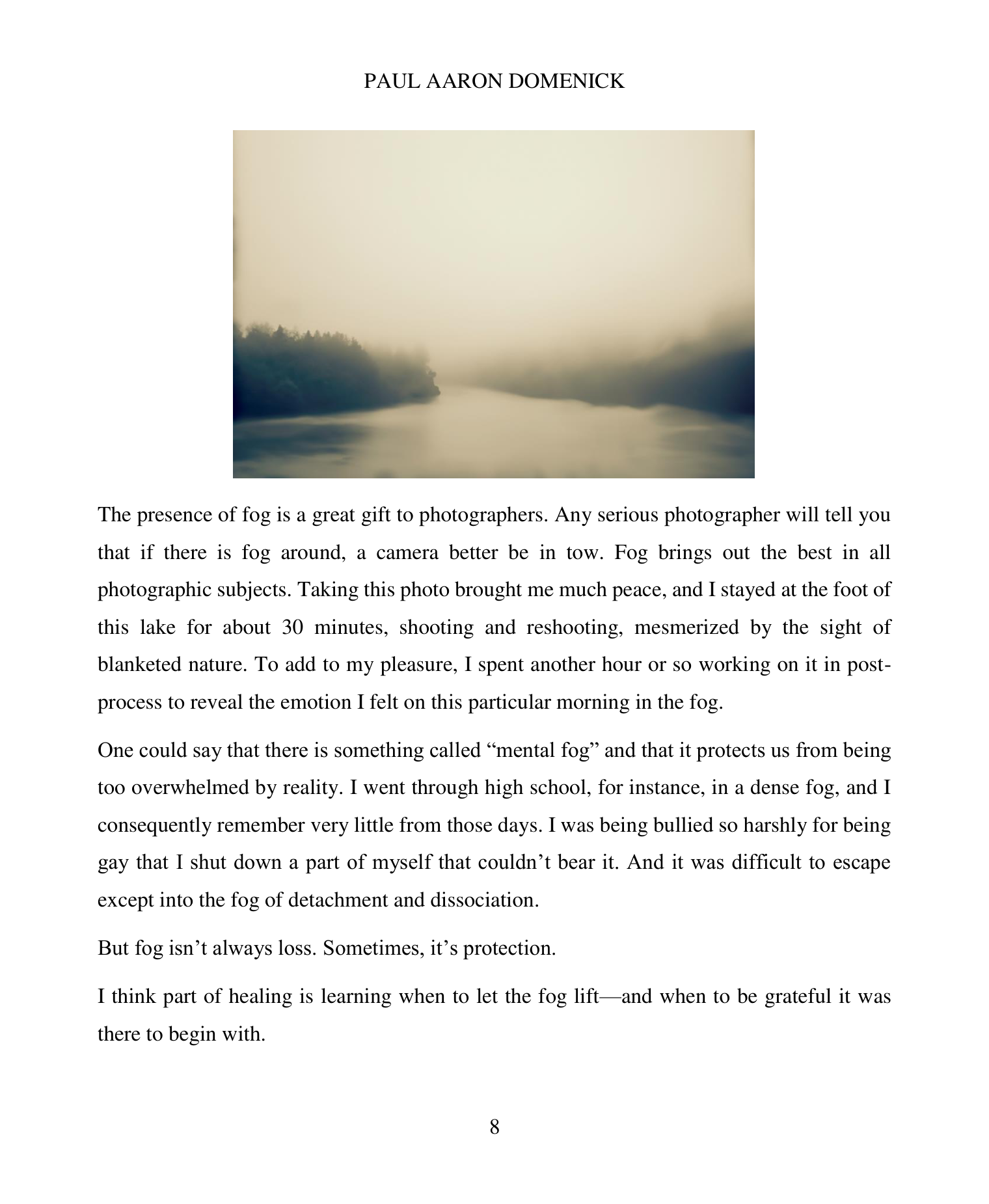 PAUL AARON DOMENICK

The presence of fog is a great gift to photographers. Any serious photographer will tell you that if there is fog around, a camera better be in tow. Fog brings out the best in all photographic subjects. Taking this photo brought me much peace, and I stayed at the foot of this lake for about 30 minutes, shooting and reshooting, mesmerized by the sight of blanketed nature. To add to my pleasure, I spent another hour or so working on it in post-process to reveal the emotion I felt on this particular morning in the fog.

One could say that there is something called “mental fog” and that it protects us from being too overwhelmed by reality. I went through high school, for instance, in a dense fog, and I consequently remember very little from those days. I was being bullied so harshly for being gay that I shut down a part of myself that couldn’t bear it. And it was difficult to escape except into the fog of detachment and dissociation.

But fog isn’t always loss. Sometimes, it’s protection.

I think part of healing is learning when to let the fog lift—and when to be grateful it was there to begin with.

8